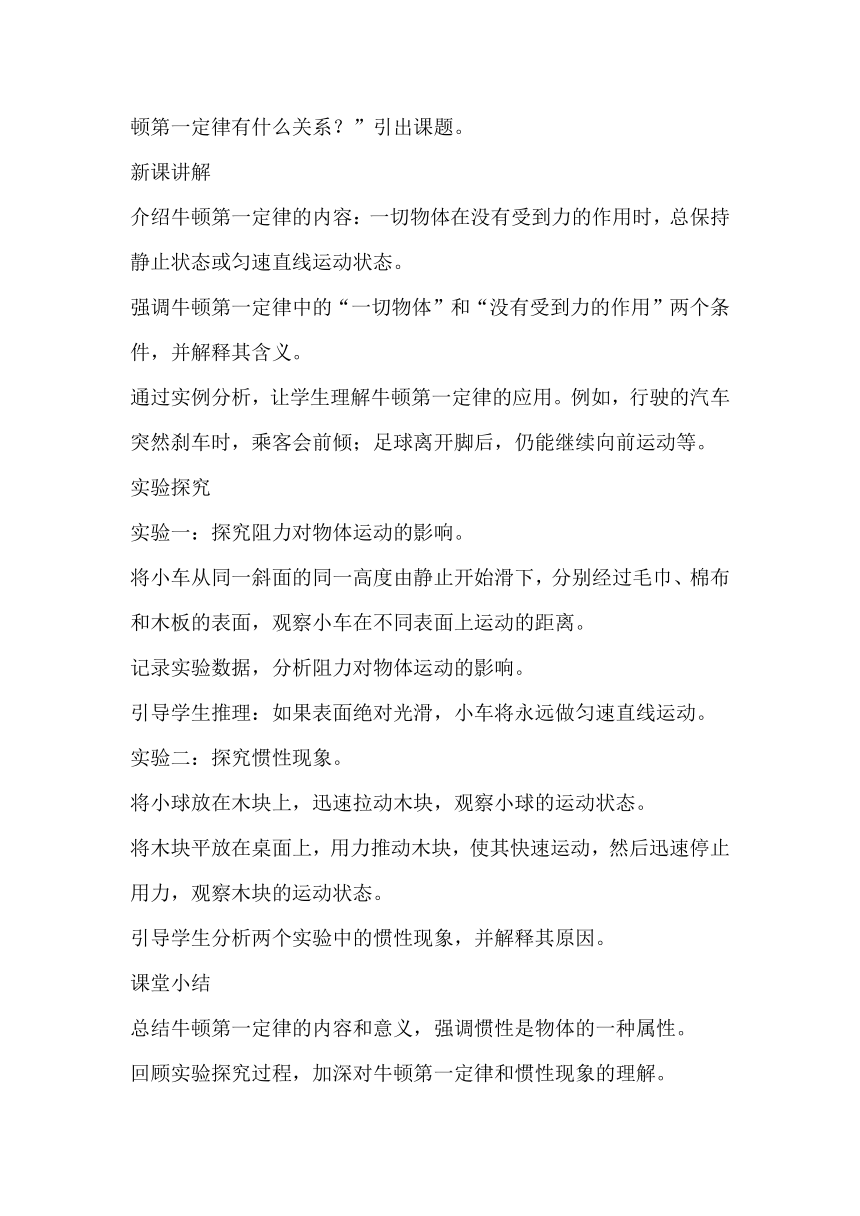 顿第一定律有什么关系？”引出课题。

新课讲解

介绍牛顿第一定律的内容：一切物体在没有受到力的作用时，总保持静止状态或匀速直线运动状态。

强调牛顿第一定律中的“一切物体”和“没有受到力的作用”两个条件，并解释其含义。

通过实例分析，让学生理解牛顿第一定律的应用。例如，行驶的汽车突然刹车时，乘客会前倾；足球离开脚后，仍能继续向前运动等。

实验探究

实验一：探究阻力对物体运动的影响。

将小车从同一斜面的同一高度由静止开始滑下，分别经过毛巾、棉布和木板的表面，观察小车在不同表面上运动的距离。

记录实验数据，分析阻力对物体运动的影响。

引导学生推理：如果表面绝对光滑，小车将永远做匀速直线运动。

实验二：探究惯性现象。

将小球放在木块上，迅速拉动木块，观察小球的运动状态。

将木块平放在桌面上，用力推动木块，使其快速运动，然后迅速停止用力，观察木块的运动状态。

引导学生分析两个实验中的惯性现象，并解释其原因。

课堂小结

总结牛顿第一定律的内容和意义，强调惯性是物体的一种属性。

回顾实验探究过程，加深对牛顿第一定律和惯性现象的理解。